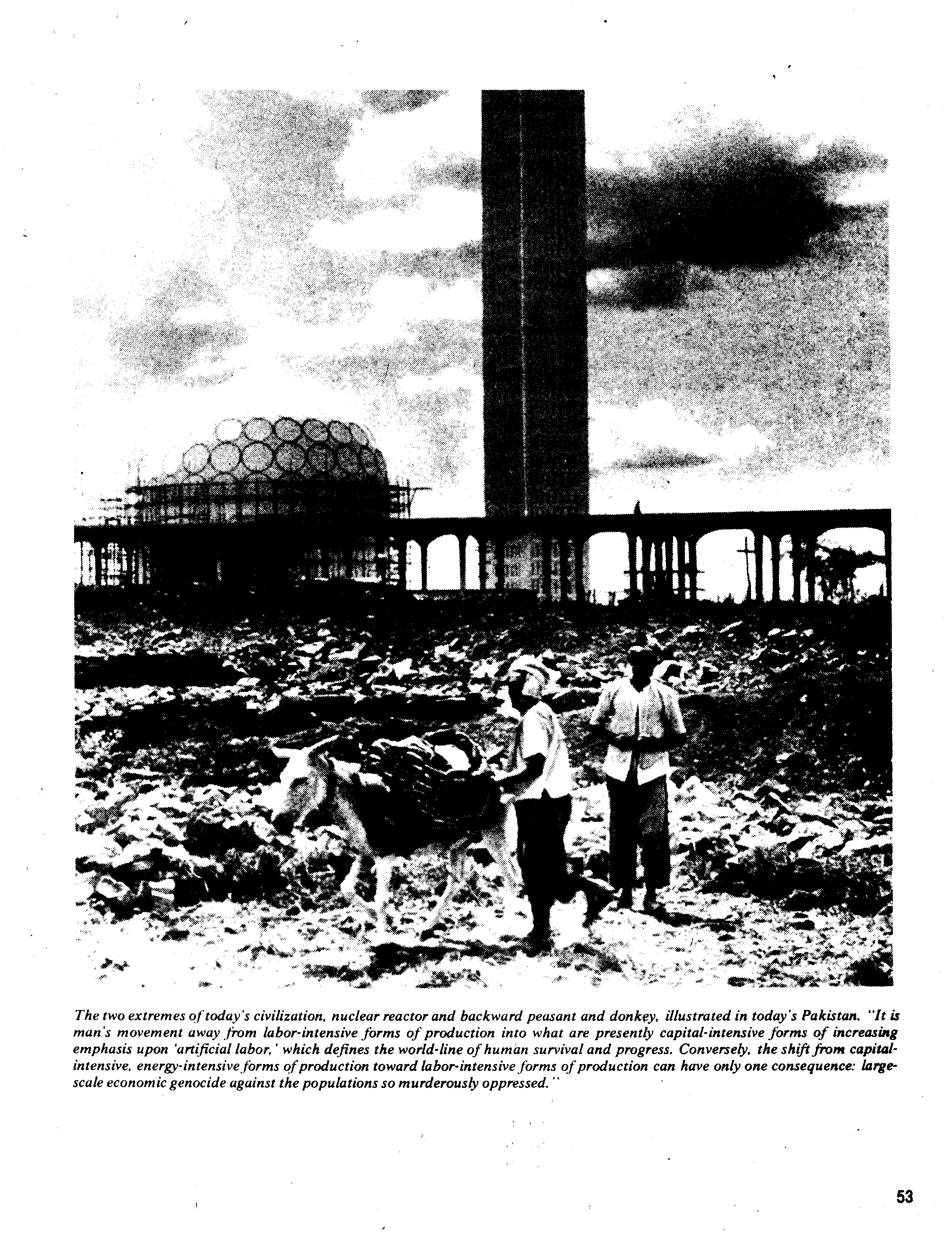 The two extremes of today's civilization, nuclear reactor and backward peasant and donkey, illustrated in today's Pakistan. "It is man's movement away from labor-intensive forms of production into what are presently capital-intensive forms of increasing emphasis upon 'artificial labor,' which defines the world-line of human survival and progress. Conversely, the shift from capital-intensive, energy-intensive forms of production toward labor-intensive forms of production can have only one consequence: large-scale economic genocide against the populations so murderously oppressed."

53